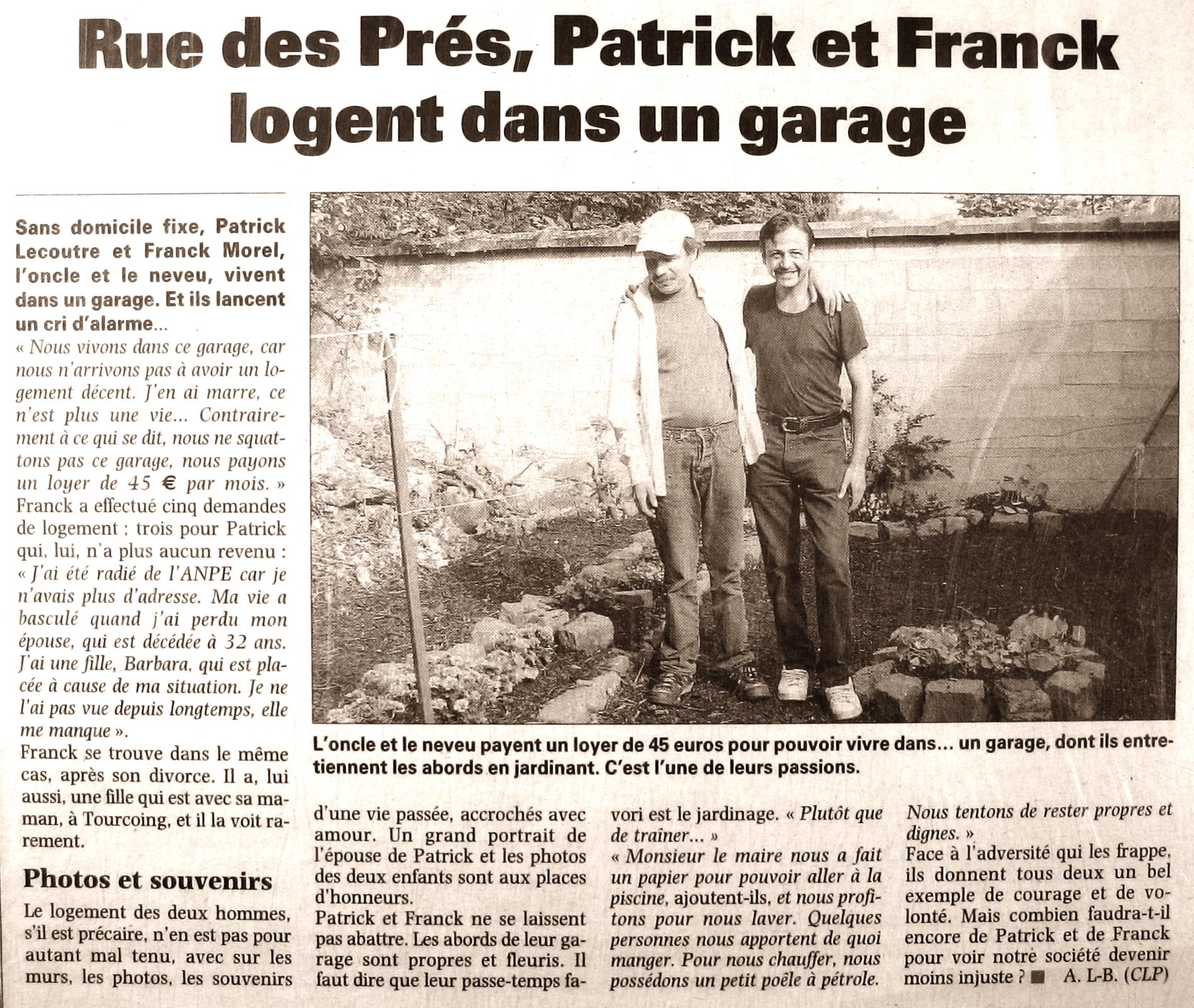 Rue des Prés, Patrick et Franck logent dans un garage

Sans domicile fixe, Patrick Lecoutre et Franck Morel, l'oncle et le neveu, vivent dans un garage. Et ils lancent un cri d'alarme...

« Nous vivons dans ce garage, car nous n'arrivons pas à avoir un logement décent. J'en ai marre, ce n'est plus une vie... Contrairement à ce qui se dit, nous ne squattons pas ce garage, nous payons un loyer de 45 € par mois. »

Franck a effectué cinq demandes de logement ; trois pour Patrick qui, lui, n'a plus aucun revenu : « J'ai été radié de l'ANPE car je n'avais plus d'adresse. Ma vie a basculé quand j'ai perdu mon épouse, qui est décédée à 32 ans. J'ai une fille, Barbara, qui est placée à cause de ma situation. Je ne l'ai pas vue depuis longtemps, elle me manque ».

Franck se trouve dans le même cas, après son divorce. Il a, lui aussi, une fille qui est avec sa maman, à Tourcoing, et il la voit rarement.

Photos et souvenirs

Le logement des deux hommes, s'il est précaire, n'en est pas pour autant mal tenu, avec sur les murs, les photos, les souvenirs d'une vie passée, accrochés avec amour. Un grand portrait de l'épouse de Patrick et les photos des deux enfants sont aux places d'honneurs.

Patrick et Franck ne se laissent pas abattre. Les abords de leur garage sont propres et fleuris. Il faut dire que leur passe-temps favori est le jardinage. « Plutôt que de traîner... »

« Monsieur le maire nous a fait un papier pour pouvoir aller à la piscine, ajoutent-ils, et nous profitons pour nous laver. Quelques personnes nous apportent de quoi manger. Pour nous chauffer, nous possédons un petit poêle à pétrole. Nous tentons de rester propres et dignes. »

Face à l'adversité qui les frappe, ils donnent tous deux un bel exemple de courage et de volonté. Mais combien faudra-t-il encore de Patrick et de Franck pour voir notre société devenir moins injuste ? ■ A. L-B. (CLP)

L'oncle et le neveu payent un loyer de 45 euros pour pouvoir vivre dans... un garage, dont ils entretiennent les abords en jardinant. C'est l'une de leurs passions.